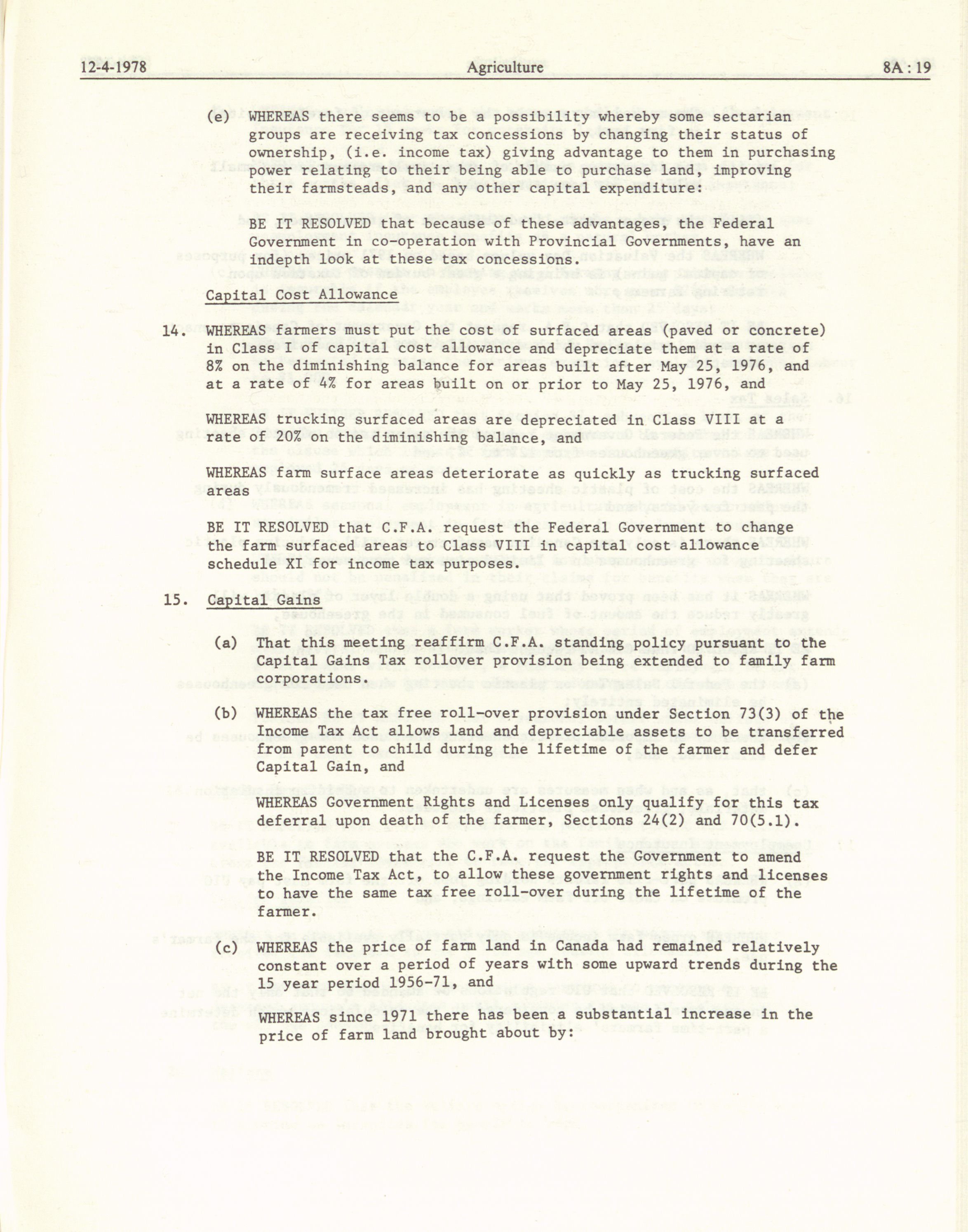 12-4-1978 Agriculture 8A : 19

(e) WHEREAS there seems to be a possibility whereby some sectarian groups are receiving tax concessions by changing their status of ownership, (i.e. income tax) giving advantage to them in purchasing power relating to their being able to purchase land, improving their farmsteads, and any other capital expenditure:

BE IT RESOLVED that because of these advantages, the Federal Government in co-operation with Provincial Governments, have an indepth look at these tax concessions.

Capital Cost Allowance

14. WHEREAS farmers must put the cost of surfaced areas (paved or concrete) in Class I of capital cost allowance and depreciate them at a rate of 8% on the diminishing balance for areas built after May 25, 1976, and at a rate of 4% for areas built on or prior to May 25, 1976, and

WHEREAS trucking surfaced areas are depreciated in Class VIII at a rate of 20% on the diminishing balance, and

WHEREAS farm surface areas deteriorate as quickly as trucking surfaced areas

BE IT RESOLVED that C.F.A. request the Federal Government to change the farm surfaced areas to Class VIII in capital cost allowance schedule XI for income tax purposes.

15. Capital Gains

(a) That this meeting reaffirm C.F.A. standing policy pursuant to the Capital Gains Tax rollover provision being extended to family farm corporations.

(b) WHEREAS the tax free roll-over provision under Section 73(3) of the Income Tax Act allows land and depreciable assets to be transferred from parent to child during the lifetime of the farmer and defer Capital Gain, and

WHEREAS Government Rights and Licenses only qualify for this tax deferral upon death of the farmer, Sections 24(2) and 70(5.1).

BE IT RESOLVED that the C.F.A. request the Government to amend the Income Tax Act, to allow these government rights and licenses to have the same tax free roll-over during the lifetime of the farmer.

(c) WHEREAS the price of farm land in Canada had remained relatively constant over a period of years with some upward trends during the 15 year period 1956-71, and

WHEREAS since 1971 there has been a substantial increase in the price of farm land brought about by: